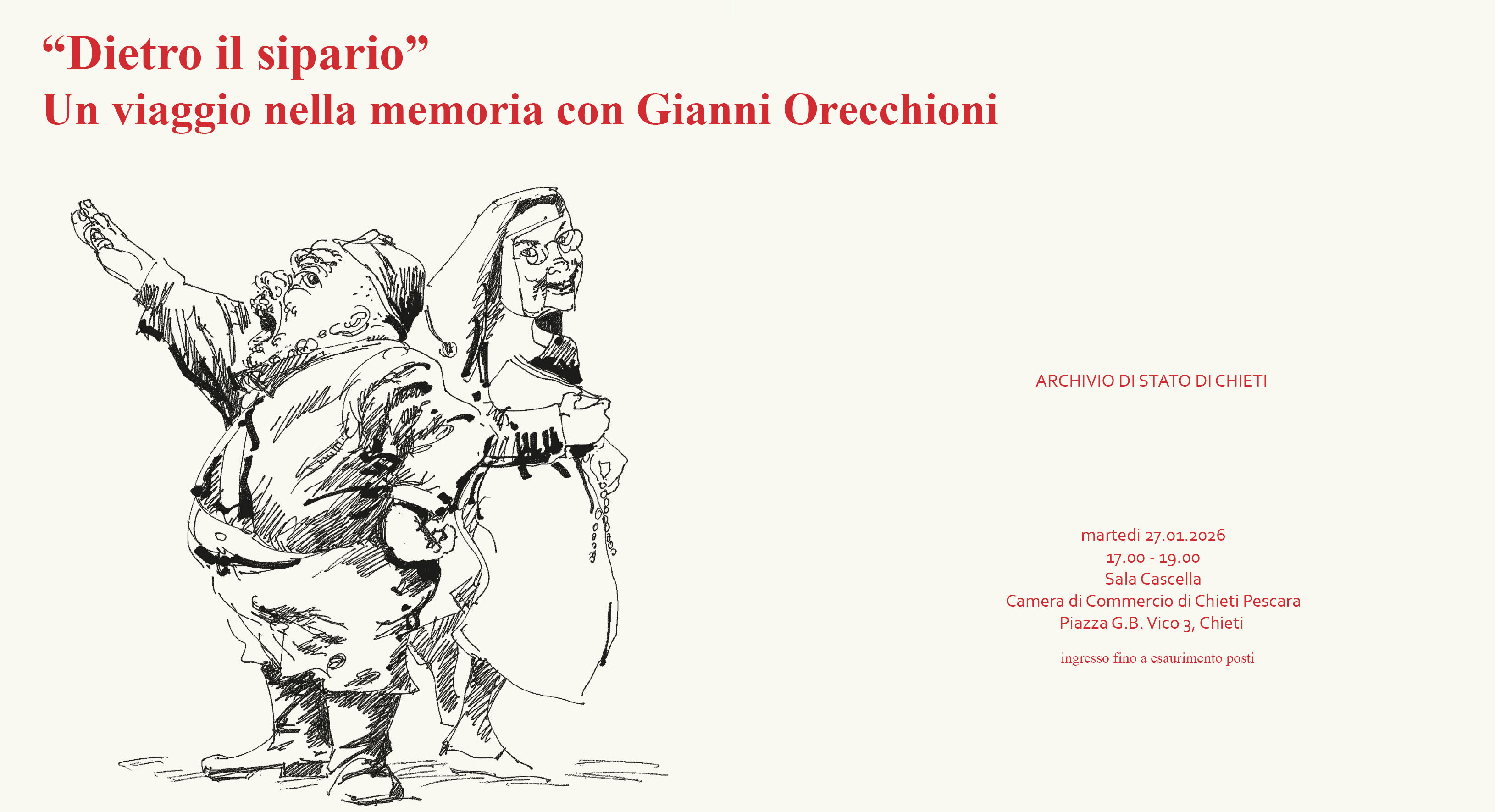 "Dietro il sipario"
Un viaggio nella memoria con Gianni Orecchioni

ARCHIVIO DI STATO DI CHIETI

martedi 27.01.2026
17.00 - 19.00
Sala Cascella
Camera di Commercio di Chieti Pescara
Piazza G.B. Vico 3, Chieti

ingresso fino a esaurimento posti